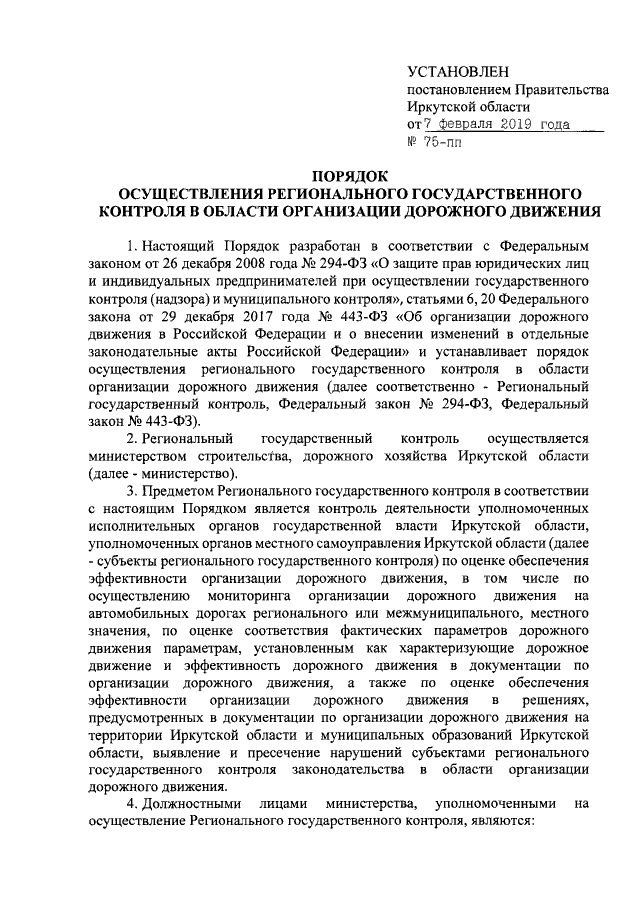 УСТАНОВЛЕН
постановлением Правительства Иркутской области
от 7 февраля 2019 года
№ 75-пп

ПОРЯДОК
ОСУЩЕСТВЛЕНИЯ РЕГИОНАЛЬНОГО ГОСУДАРСТВЕННОГО КОНТРОЛЯ В ОБЛАСТИ ОРГАНИЗАЦИИ ДОРОЖНОГО ДВИЖЕНИЯ

1. Настоящий Порядок разработан в соответствии с Федеральным законом от 26 декабря 2008 года № 294-ФЗ «О защите прав юридических лиц и индивидуальных предпринимателей при осуществлении государственного контроля (надзора) и муниципального контроля», статьями 6, 20 Федерального закона от 29 декабря 2017 года № 443-ФЗ «Об организации дорожного движения в Российской Федерации и о внесении изменений в отдельные законодательные акты Российской Федерации» и устанавливает порядок осуществления регионального государственного контроля в области организации дорожного движения (далее соответственно - Региональный государственный контроль, Федеральный закон № 294-ФЗ, Федеральный закон № 443-ФЗ).

2. Региональный государственный контроль осуществляется министерством строительства, дорожного хозяйства Иркутской области (далее - министерство).

3. Предметом Регионального государственного контроля в соответствии с настоящим Порядком является контроль деятельности уполномоченных исполнительных органов государственной власти Иркутской области, уполномоченных органов местного самоуправления Иркутской области (далее - субъекты регионального государственного контроля) по оценке обеспечения эффективности организации дорожного движения, в том числе по осуществлению мониторинга организации дорожного движения на автомобильных дорогах регионального или межмуниципального, местного значения, по оценке соответствия фактических параметров дорожного движения параметрам, установленным как характеризующие дорожное движение и эффективность дорожного движения в документации по организации дорожного движения, а также по оценке обеспечения эффективности организации дорожного движения в решениях, предусмотренных в документации по организации дорожного движения на территории Иркутской области и муниципальных образований Иркутской области, выявление и пресечение нарушений субъектами регионального государственного контроля законодательства в области организации дорожного движения.

4. Должностными лицами министерства, уполномоченными на осуществление Регионального государственного контроля, являются: